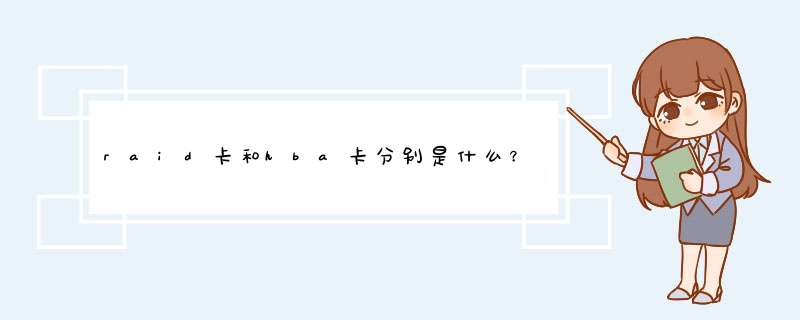 raid卡和hba卡分别是什么?